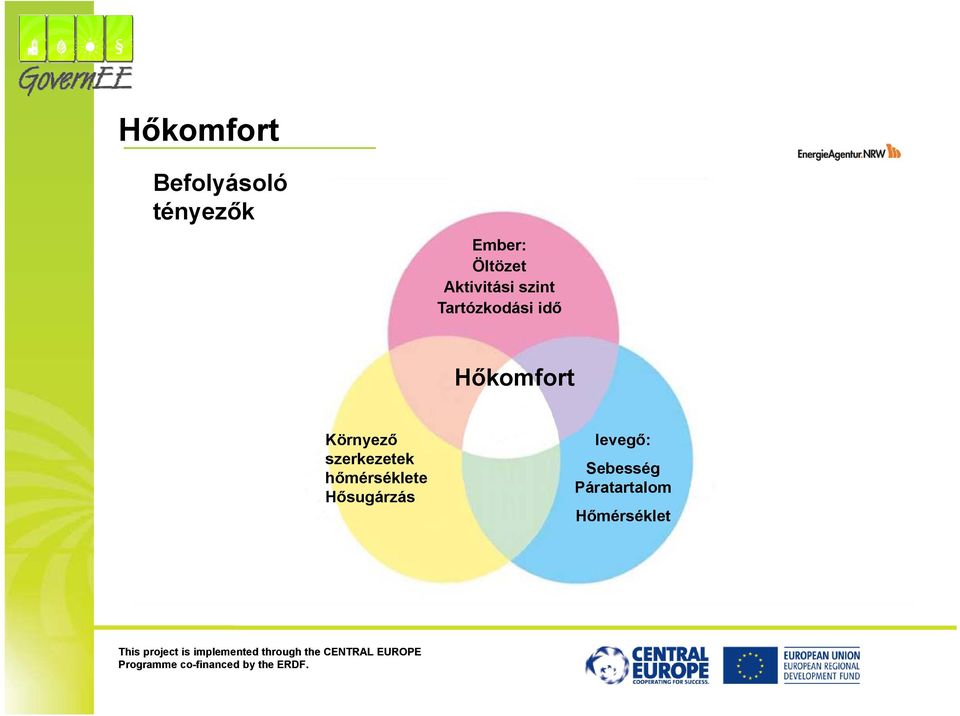 GovernEE

Hőkomfort

EnergieAgentur.NRW

Befolyásoló tényezők

Ember:
Öltözet
Aktivitási szint
Tartózkodási idő

Hőkomfort

Környező szerkezetek hőmérséklete
Hősugárzás

levegő:
Sebesség
Páratartalom
Hőmérséklet

This project is implemented through the CENTRAL EUROPE Programme co-financed by the ERDF.

CENTRAL EUROPE
COOPERATING FOR SUCCESS.

EUROPEAN UNION
EUROPEAN REGIONAL DEVELOPMENT FUND